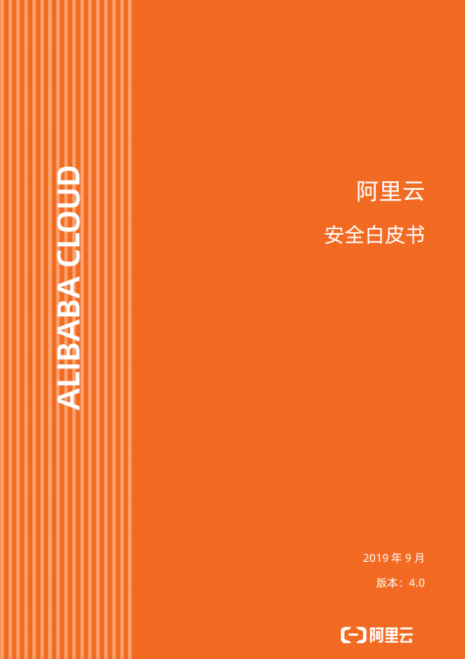 ALIBABA CLOUD

阿里云

安全白皮书

2019 年 9 月

版本：4.0

阿里云